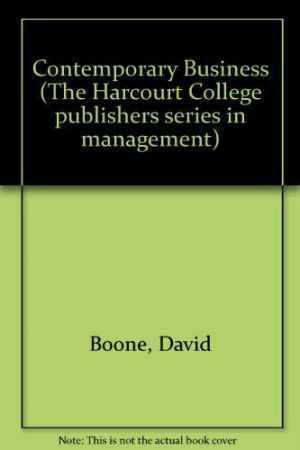 Contemporary Business (The Harcourt College publishers series in management)

Boone, David

Note: This is not the actual book cover